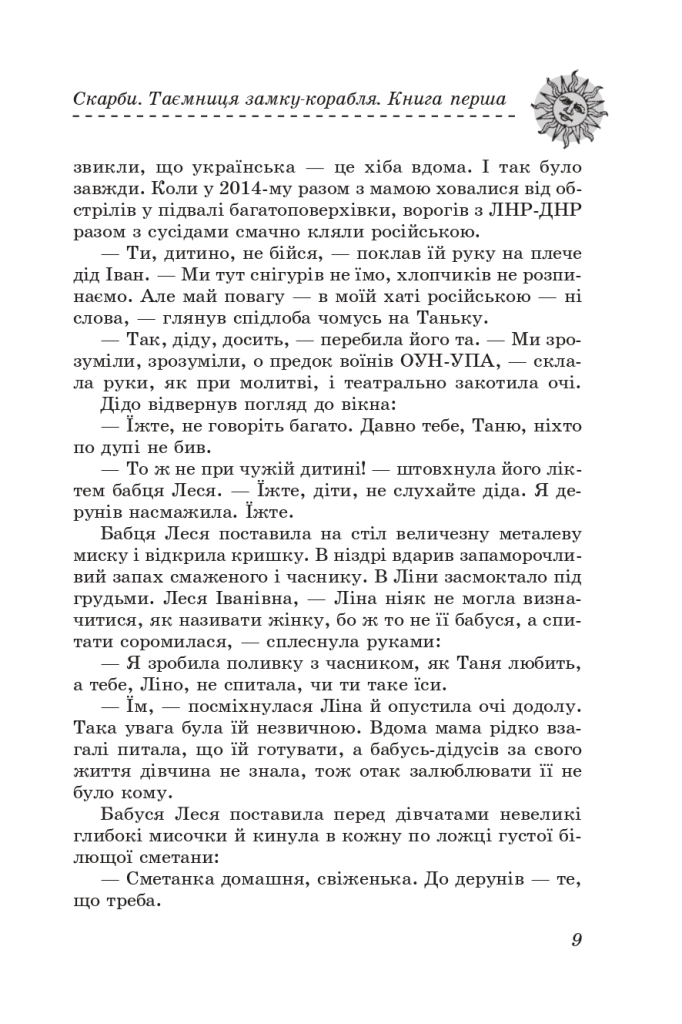 Скарби. Таємниця замку-корабля. Книга перша

звикли, що українська — це хіба вдома. І так було завжди. Коли у 2014-му разом з мамою ховалися від обстрілів у підвалі багатоповерхівки, ворогів з ЛНР-ДНР разом з сусідами смачно кляли російською.

— Ти, дитино, не бійся, — поклав їй руку на плече дід Іван. — Ми тут снігурів не їмо, хлопчиків не розпинаємо. Але май повагу — в моїй хаті російською — ні слова, — глянув спідлоба чомусь на Таньку.

— Так, діду, досить, — перебила його та. — Ми зрозуміли, зрозуміли, о предок воїнів ОУН-УПА, — склала руки, як при молитві, і театрально закотила очі.

Дідо відвернув погляд до вікна:

— Їжте, не говоріть багато. Давно тебе, Таню, ніхто по дупі не бив.

— То ж не при чужій дитині! — штовхнула його ліктем бабця Леся. — Їжте, діти, не слухайте діда. Я дерунів насмажила. Їжте.

Бабця Леся поставила на стіл величезну металеву миску і відкрила кришку. В ніздрі вдарив запаморочливий запах смаженого і часнику. В Ліни засмоктало під грудьми. Леся Іванівна, — Ліна ніяк не могла визначитися, як називати жінку, бо ж то не її бабуся, а спитати соромилася, — сплеснула руками:

— Я зробила поливку з часником, як Таня любить, а тебе, Ліно, не спитала, чи ти таке їси.

— Їм, — посміхнулася Ліна й опустила очі додолу. Така увага була їй незвичною. Вдома мама рідко взагалі питала, що їй готувати, а бабусь-дідусів за свого життя дівчина не знала, тож отак залюблювати її не було кому.

Бабуся Леся поставила перед дівчатами невеликі глибокі мисочки й кинула в кожну по ложці густої білющої сметани:

— Сметанка домашня, свіженька. До дерунів — те, що треба.

9